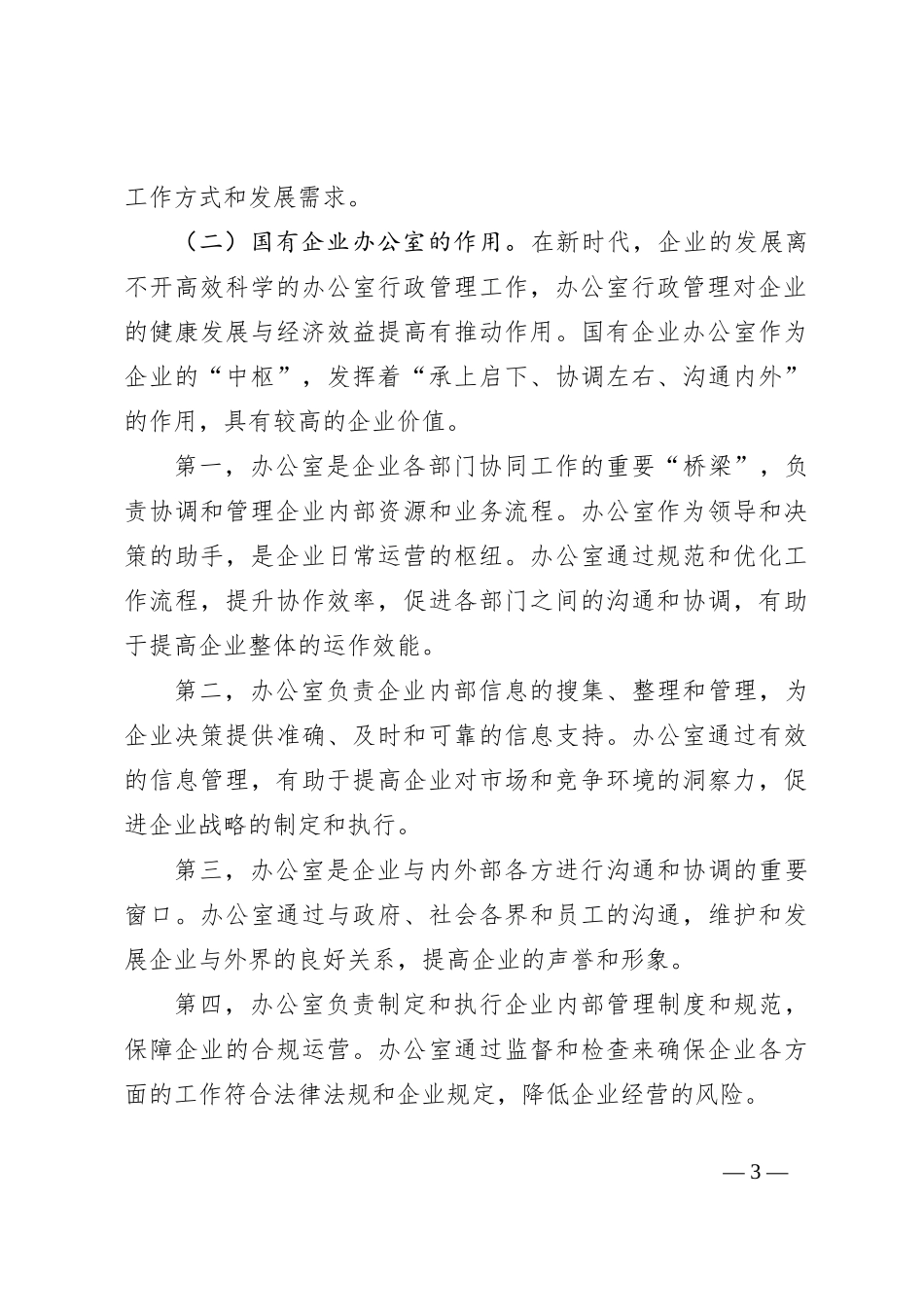 工作方式和发展需求。

（二）国有企业办公室的作用。在新时代，企业的发展离不开高效科学的办公室行政管理工作，办公室行政管理对企业的健康发展与经济效益提高有推动作用。国有企业办公室作为企业的“中枢”，发挥着“承上启下、协调左右、沟通内外”的作用，具有较高的企业价值。

第一，办公室是企业各部门协同工作的重要“桥梁”，负责协调和管理企业内部资源和业务流程。办公室作为领导和决策的助手，是企业日常运营的枢纽。办公室通过规范和优化工作流程，提升协作效率，促进各部门之间的沟通和协调，有助于提高企业整体的运作效能。

第二，办公室负责企业内部信息的搜集、整理和管理，为企业决策提供准确、及时和可靠的信息支持。办公室通过有效的信息管理，有助于提高企业对市场和竞争环境的洞察力，促进企业战略的制定和执行。

第三，办公室是企业与内外部各方进行沟通和协调的重要窗口。办公室通过与政府、社会各界和员工的沟通，维护和发展企业与外界的良好关系，提高企业的声誉和形象。

第四，办公室负责制定和执行企业内部管理制度和规范，保障企业的合规运营。办公室通过监督和检查来确保企业各方面的工作符合法律法规和企业规定，降低企业经营的风险。

— 3 —